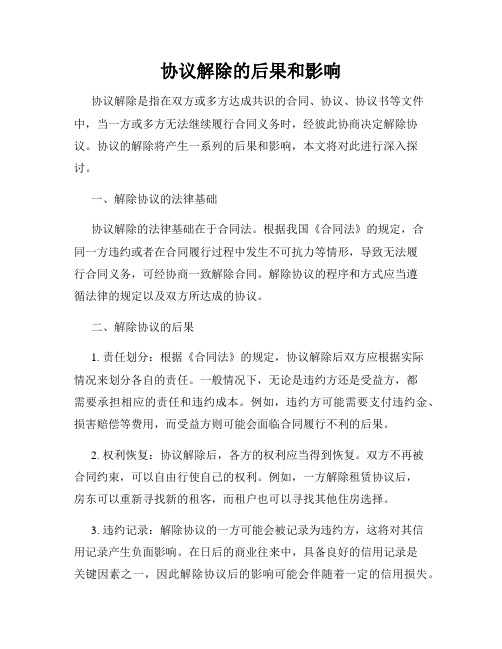 协议解除的后果和影响

协议解除是指在双方或多方达成共识的合同、协议、协议书等文件中，当一方或多方无法继续履行合同义务时，经彼此协商决定解除协议。协议的解除将产生一系列的后果和影响，本文将对此进行深入探讨。

一、解除协议的法律基础

协议解除的法律基础在于合同法。根据我国《合同法》的规定，合同一方违约或者在合同履行过程中发生不可抗力等情形，导致无法履行合同义务，可经协商一致解除合同。解除协议的程序和方式应当遵循法律的规定以及双方所达成的协议。

二、解除协议的后果

1. 责任划分：根据《合同法》的规定，协议解除后双方应根据实际情况来划分各自的责任。一般情况下，无论是违约方还是受益方，都需要承担相应的责任和违约成本。例如，违约方可能需要支付违约金、损害赔偿等费用，而受益方则可能会面临合同履行不利的后果。

2. 权利恢复：协议解除后，各方的权利应当得到恢复。双方不再被合同约束，可以自由行使自己的权利。例如，一方解除租赁协议后，房东可以重新寻找新的租客，而租户也可以寻找其他住房选择。

3. 违约记录：解除协议的一方可能会被记录为违约方，这将对其信用记录产生负面影响。在日后的商业往来中，具备良好的信用记录是关键因素之一，因此解除协议后的影响可能会伴随着一定的信用损失。